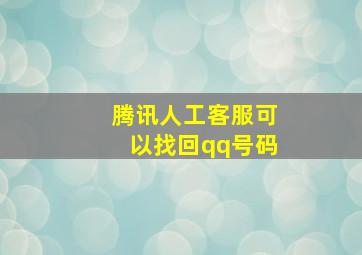 腾讯人工客服可以找回qq号码